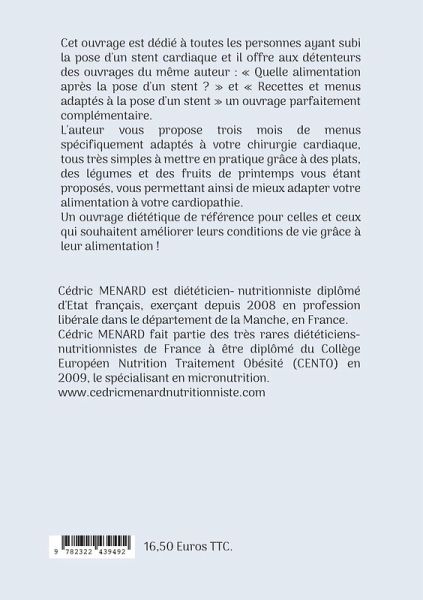 Cet ouvrage est dédié à toutes les personnes ayant subi la pose d'un stent cardiaque et il offre aux détenteurs des ouvrages du même auteur : « Quelle alimentation après la pose d'un stent ? » et « Recettes et menus adaptés à la pose d'un stent » un ouvrage parfaitement complémentaire.
L'auteur vous propose trois mois de menus spécifiquement adaptés à votre chirurgie cardiaque, tous très simples à mettre en pratique grâce à des plats, des légumes et des fruits de printemps vous étant proposés, vous permettant ainsi de mieux adapter votre alimentation à votre cardiopathie.
Un ouvrage diététique de référence pour celles et ceux qui souhaitent améliorer leurs conditions de vie grâce à leur alimentation !

Cédric MENARD est diététicien- nutritionniste diplômé d'Etat français, exerçant depuis 2008 en profession libérale dans le département de la Manche, en France.
Cédric MENARD fait partie des très rares diététiciens-nutritionnistes de France à être diplômé du Collège Européen Nutrition Traitement Obésité (CENTO) en 2009, le spécialisant en micronutrition.
www.cedricmenardnutritionniste.com

9 782322 439492

16,50 Euros TTC.